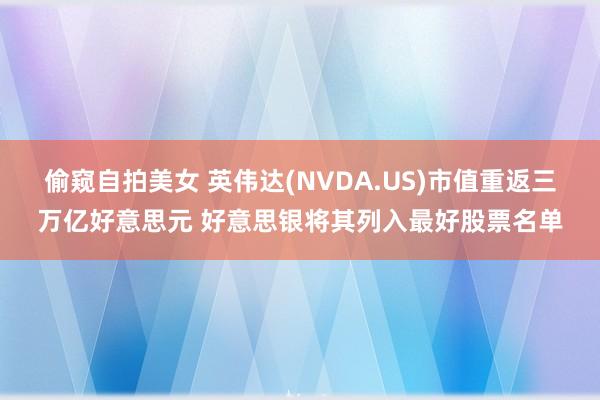 偷窥自拍美女 英伟达(NVDA.US)市值重返三万亿好意思元 好意思银将其列入最好股票名单